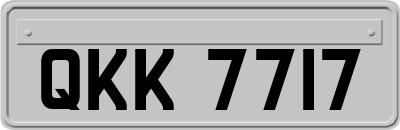 QKK 7717